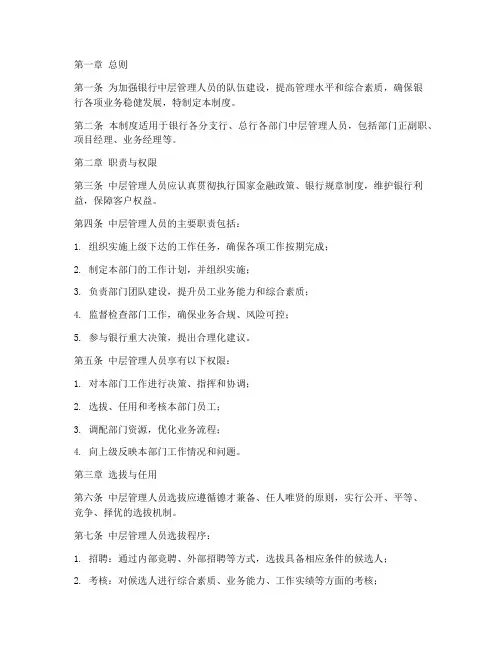 第一章 总则

第一条 为加强银行中层管理人员的队伍建设，提高管理水平和综合素质，确保银行各项业务稳健发展，特制定本制度。

第二条 本制度适用于银行各分支行、总行各部门中层管理人员，包括部门正副职、项目经理、业务经理等。

第二章 职责与权限

第三条 中层管理人员应认真贯彻执行国家金融政策、银行规章制度，维护银行利益，保障客户权益。

第四条 中层管理人员的主要职责包括：

1. 组织实施上级下达的工作任务，确保各项工作按期完成；

2. 制定本部门的工作计划，并组织实施；

3. 负责部门团队建设，提升员工业务能力和综合素质；

4. 监督检查部门工作，确保业务合规、风险可控；

5. 参与银行重大决策，提出合理化建议。

第五条 中层管理人员享有以下权限：

1. 对本部门工作进行决策、指挥和协调；

2. 选拔、任用和考核本部门员工；

3. 调配部门资源，优化业务流程；

4. 向上级反映本部门工作情况和问题。

第三章 选拔与任用

第六条 中层管理人员选拔应遵循德才兼备、任人唯贤的原则，实行公开、平等、竞争、择优的选拔机制。

第七条 中层管理人员选拔程序：

1. 招聘：通过内部竞聘、外部招聘等方式，选拔具备相应条件的候选人；

2. 考核：对候选人进行综合素质、业务能力、工作实绩等方面的考核；